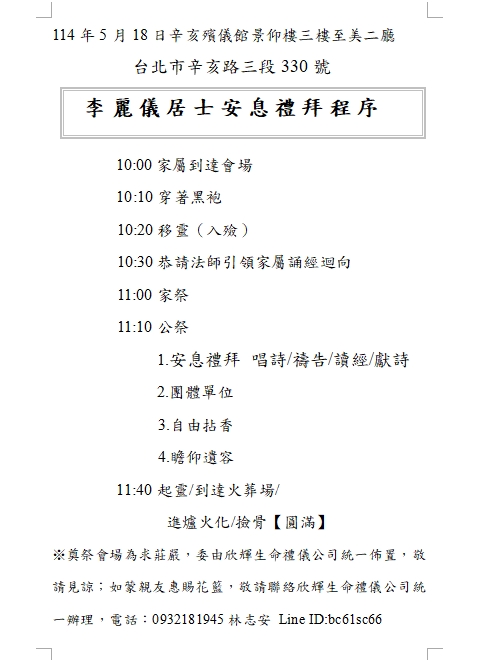 114 年 5 月 18 日辛亥殯儀館景仰樓三樓至美二廳

台北市辛亥路三段 330 號

李麗儀居士安息禮拜程序

10:00 家屬到達會場

10:10 穿著黑袍

10:20 移靈（入殮）

10:30 恭請法師引領家屬誦經迴向

11:00 家祭

11:10 公祭

1.安息禮拜 唱詩/禱告/讀經/獻詩

2.團體單位

3.自由拈香

4.瞻仰遺容

11:40 起靈/到達火葬場/

進爐火化/撿骨【圓滿】

※奠祭會場為求莊嚴，委由欣輝生命禮儀公司統一佈置，敬請見諒；如蒙親友惠賜花籃，敬請聯絡欣輝生命禮儀公司統一辦理，電話：0932181945 林志安 Line ID:bc61sc66